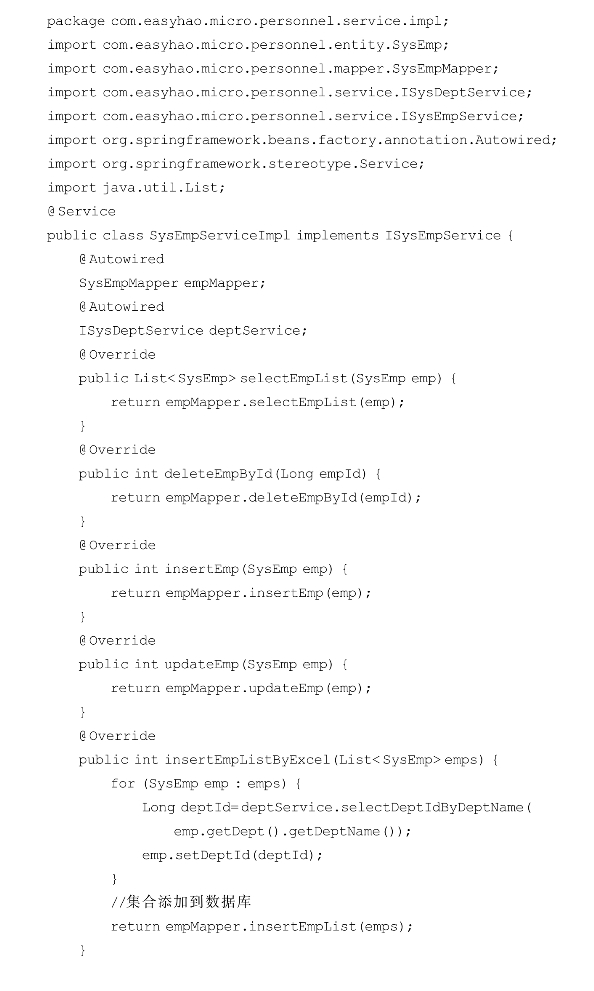 package com.easyhao.micro.personnel.service.impl;
import com.easyhao.micro.personnel.entity.SysEmp;
import com.easyhao.micro.personnel.mapper.SysEmpMapper;
import com.easyhao.micro.personnel.service.ISysDeptService;
import com.easyhao.micro.personnel.service.ISysEmpService;
import org.springframework.beans.factory.annotation.Autowired;
import org.springframework.stereotype.Service;
import java.util.List;
@Service
public class SysEmpServiceImpl implements ISysEmpService {
    @Autowired
    SysEmpMapper empMapper;
    @Autowired
    ISysDeptService deptService;
    @Override
    public List<SysEmp> selectEmpList(SysEmp emp) {
        return empMapper.selectEmpList(emp);
    }
    @Override
    public int deleteEmpById(Long empId) {
        return empMapper.deleteEmpById(empId);
    }
    @Override
    public int insertEmp(SysEmp emp) {
        return empMapper.insertEmp(emp);
    }
    @Override
    public int updateEmp(SysEmp emp) {
        return empMapper.updateEmp(emp);
    }
    @Override
    public int insertEmpListByExcel(List<SysEmp> emps) {
        for (SysEmp emp : emps) {
            Long deptId=deptService.selectDeptIdByDeptName(
                emp.getDept().getDeptName());
            emp.setDeptId(deptId);
        }
        //集合添加到数据库
        return empMapper.insertEmpList(emps);
    }